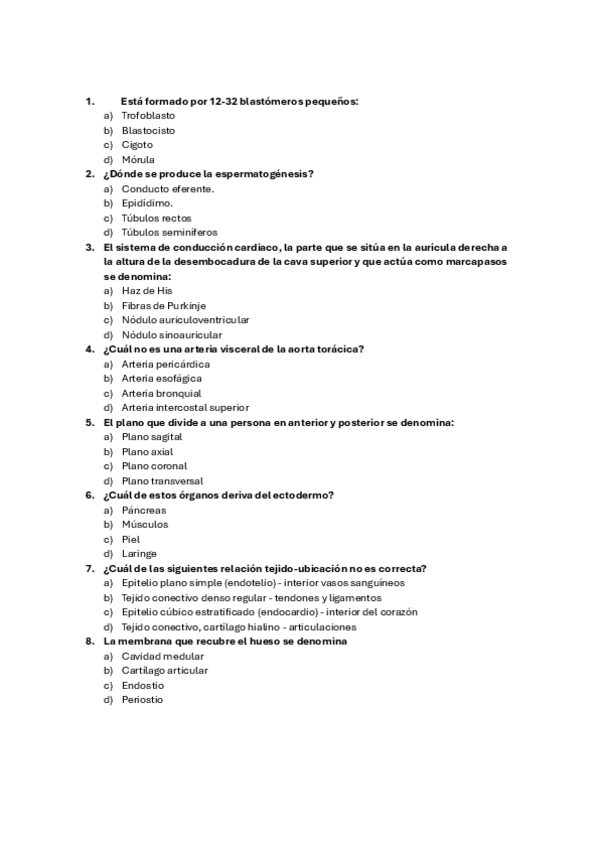 1. Está formado por 12-32 blastómeros pequeños:
a) Trofoblasto
b) Blastocisto
c) Cigoto
d) Mórula
2. ¿Dónde se produce la espermatogénesis?
a) Conducto eferente.
b) Epidídimo.
c) Túbulos rectos
d) Túbulos seminíferos
3. El sistema de conducción cardiaco, la parte que se sitúa en la aurícula derecha a la altura de la desembocadura de la cava superior y que actúa como marcapasos se denomina:
a) Haz de His
b) Fibras de Purkinje
c) Nódulo auriculoventricular
d) Nódulo sinoauricular
4. ¿Cuál no es una arteria visceral de la aorta torácica?
a) Arteria pericárdica
b) Arteria esofágica
c) Arteria bronquial
d) Arteria intercostal superior
5. El plano que divide a una persona en anterior y posterior se denomina:
a) Plano sagital
b) Plano axial
c) Plano coronal
d) Plano transversal
6. ¿Cuál de estos órganos deriva del ectodermo?
a) Páncreas
b) Músculos
c) Piel
d) Laringe
7. ¿Cuál de las siguientes relación tejido-ubicación no es correcta?
a) Epitelio plano simple (endotelio) - interior vasos sanguíneos
b) Tejido conectivo denso regular - tendones y ligamentos
c) Epitelio cúbico estratificado (endocardio) - interior del corazón
d) Tejido conectivo, cartílago hialino - articulaciones
8. La membrana que recubre el hueso se denomina
a) Cavidad medular
b) Cartílago articular
c) Endostio
d) Periostio